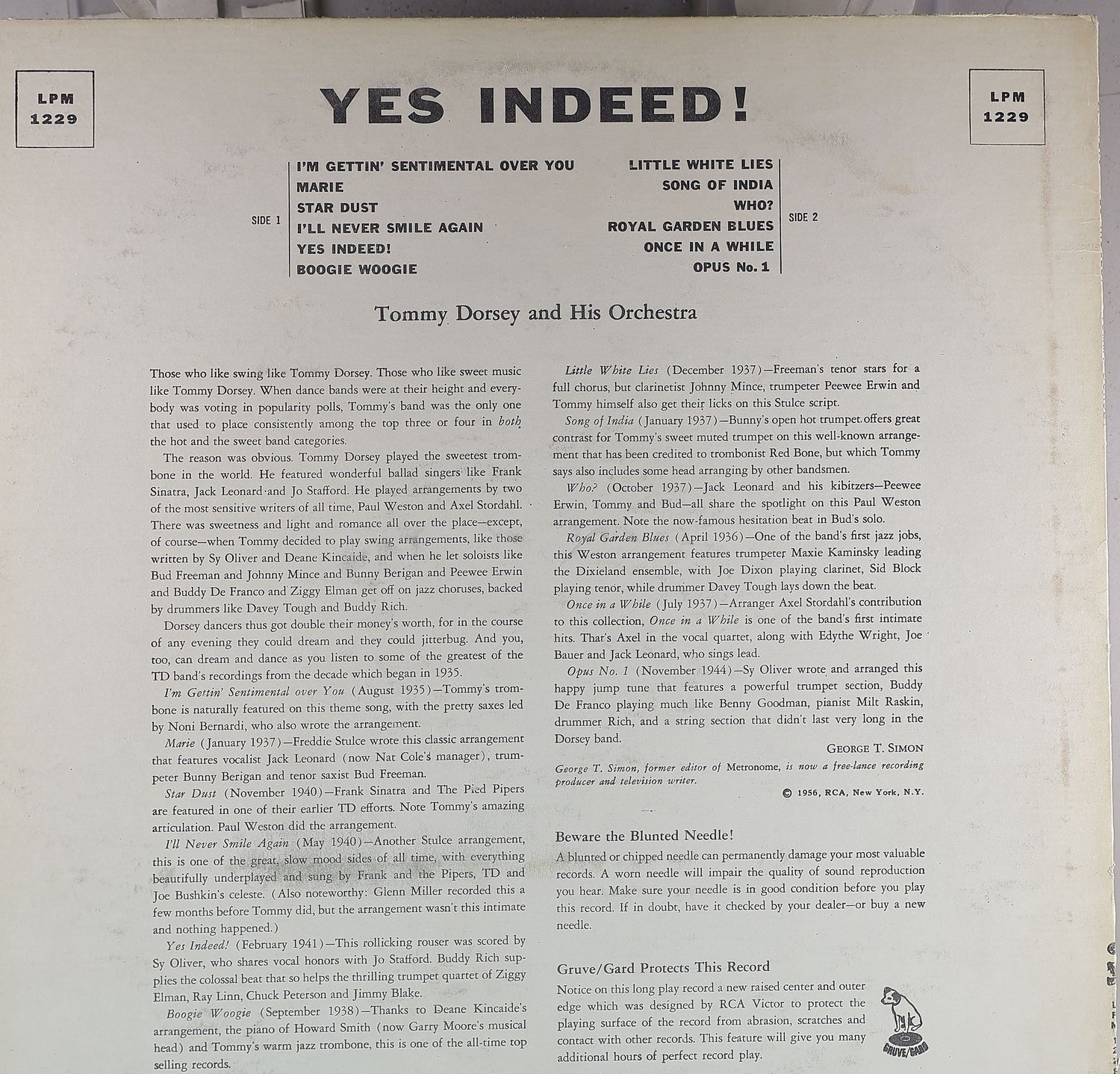 LPM
1229

YES INDEED!

LPM
1229

SIDE 1

I'M GETTIN' SENTIMENTAL OVER YOU
MARIE
STAR DUST
I'LL NEVER SMILE AGAIN
YES INDEED!
BOOGIE WOOGIE

LITTLE WHITE LIES
SONG OF INDIA
WHO?
ROYAL GARDEN BLUES
ONCE IN A WHILE
OPUS No. 1

SIDE 2

Tommy Dorsey and His Orchestra

Those who like swing like Tommy Dorsey. Those who like sweet music like Tommy Dorsey. When dance bands were at their height and everybody was voting in popularity polls, Tommy's band was the only one that used to place consistently among the top three or four in both the hot and the sweet band categories.

The reason was obvious. Tommy Dorsey played the sweetest trombone in the world. He featured wonderful ballad singers like Frank Sinatra, Jack Leonard and Jo Stafford. He played arrangements by two of the most sensitive writers of all time, Paul Weston and Axel Stordahl. There was sweetness and light and romance all over the place—except, of course—when Tommy decided to play swing arrangements, like those written by Sy Oliver and Deane Kincaide, and when he let soloists like Bud Freeman and Johnny Mince and Bunny Berigan and Peewee Erwin and Buddy De Franco and Ziggy Elman get off on jazz choruses, backed by drummers like Davey Tough and Buddy Rich.

Dorsey dancers thus got double their money's worth, for in the course of any evening they could dream and they could jitterbug. And you, too, can dream and dance as you listen to some of the greatest of the TD band's recordings from the decade which began in 1935.

I'm Gettin' Sentimental over You (August 1935)—Tommy's trombone is naturally featured on this theme song, with the pretty saxes led by Noni Bernardi, who also wrote the arrangement.

Marie (January 1937)—Freddie Stulce wrote this classic arrangement that features vocalist Jack Leonard (now Nat Cole's manager), trumpeter Bunny Berigan and tenor saxist Bud Freeman.

Star Dust (November 1940)—Frank Sinatra and The Pied Pipers are featured in one of their earlier TD efforts. Note Tommy's amazing articulation. Paul Weston did the arrangement.

I'll Never Smile Again (May 1940)—Another Stulce arrangement, this is one of the great, slow mood sides of all time, with everything beautifully underplayed and sung by Frank and the Pipers, TD and Joe Bushkin's celeste. (Also noteworthy: Glenn Miller recorded this a few months before Tommy did, but the arrangement wasn't this intimate and nothing happened.)

Yes Indeed! (February 1941)—This rollicking rouser was scored by Sy Oliver, who shares vocal honors with Jo Stafford. Buddy Rich supplies the colossal beat that so helps the thrilling trumpet quartet of Ziggy Elman, Ray Linn, Chuck Peterson and Jimmy Blake.

Boogie Woogie (September 1938)—Thanks to Deane Kincaide's arrangement, the piano of Howard Smith (now Garry Moore's musical head) and Tommy's warm jazz trombone, this is one of the all-time top selling records.

Little White Lies (December 1937)—Freeman's tenor stars for a full chorus, but clarinetist Johnny Mince, trumpeter Peewee Erwin and Tommy himself also get their licks on this Stulce script.

Song of India (January 1937)—Bunny's open hot trumpet offers great contrast for Tommy's sweet muted trumpet on this well-known arrangement that has been credited to trombonist Red Bone, but which Tommy says also includes some head arranging by other bandsmen.

Who? (October 1937)—Jack Leonard and his kibitzers—Peewee Erwin, Tommy and Bud—all share the spotlight on this Paul Weston arrangement. Note the now-famous hesitation beat in Bud's solo.

Royal Garden Blues (April 1936)—One of the band's first jazz jobs, this Weston arrangement features trumpeter Maxie Kaminsky leading the Dixieland ensemble, with Joe Dixon playing clarinet, Sid Block playing tenor, while drummer Davey Tough lays down the beat.

Once in a While (July 1937)—Arranger Axel Stordahl's contribution to this collection, Once in a While is one of the band's first intimate hits. That's Axel in the vocal quartet, along with Edythe Wright, Joe Bauer and Jack Leonard, who sings lead.

Opus No. 1 (November 1944)—Sy Oliver wrote and arranged this happy jump tune that features a powerful trumpet section, Buddy De Franco playing much like Benny Goodman, pianist Milt Raskin, drummer Rich, and a string section that didn't last very long in the Dorsey band.

GEORGE T. SIMON

George T. Simon, former editor of Metronome, is now a free-lance recording producer and television writer.

© 1956, RCA, New York, N.Y.

Beware the Blunted Needle!

A blunted or chipped needle can permanently damage your most valuable records. A worn needle will impair the quality of sound reproduction you hear. Make sure your needle is in good condition before you play this record. If in doubt, have it checked by your dealer—or buy a new needle.

Gruve/Gard Protects This Record

Notice on this long play record a new raised center and outer edge which was designed by RCA Victor to protect the playing surface of the record from abrasion, scratches and contact with other records. This feature will give you many additional hours of perfect record play.

GRUVE/GARD